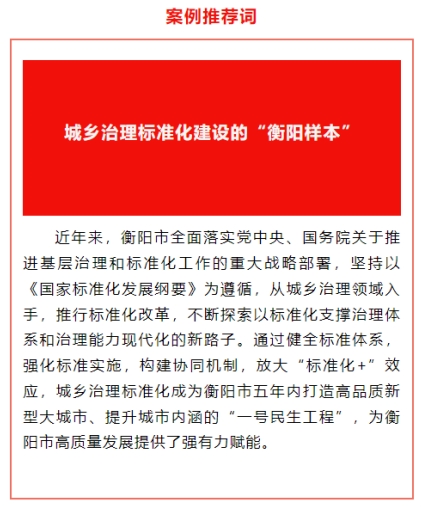 案例推荐词

城乡治理标准化建设的“衡阳样本”

近年来，衡阳市全面落实党中央、国务院关于推进基层治理和标准化工作的重大战略部署，坚持以《国家标准化发展纲要》为遵循，从城乡治理领域入手，推行标准化改革，不断探索以标准化支撑治理体系和治理能力现代化的新路子。通过健全标准体系，强化标准实施，构建协同机制，放大“标准化+”效应，城乡治理标准化成为衡阳市五年内打造高品质新型大城市、提升城市内涵的“一号民生工程”，为衡阳市高质量发展提供了强有力赋能。